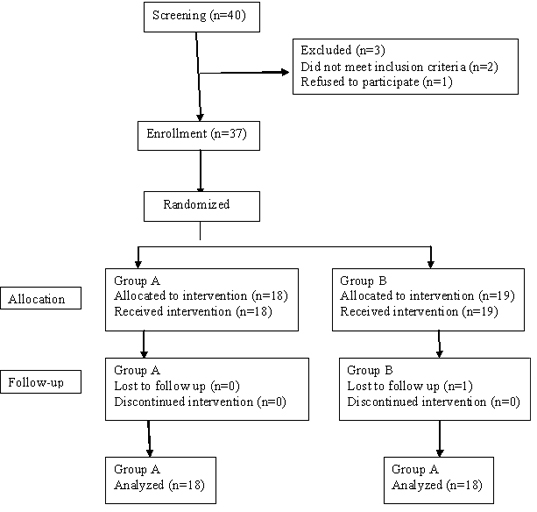 Screening (n=40)

Excluded (n=3)
Did not meet inclusion criteria (n=2)
Refused to participate (n=1)

Enrollment (n=37)

Randomized

Allocation

Group A
Allocated to intervention (n=18)
Received intervention (n=18)

Group B
Allocated to intervention (n=19)
Received intervention (n=19)

Follow-up

Group A
Lost to follow up (n=0)
Discontinued intervention (n=0)

Group B
Lost to follow up (n=1)
Discontinued intervention (n=0)

Group A
Analyzed (n=18)

Group A
Analyzed (n=18)